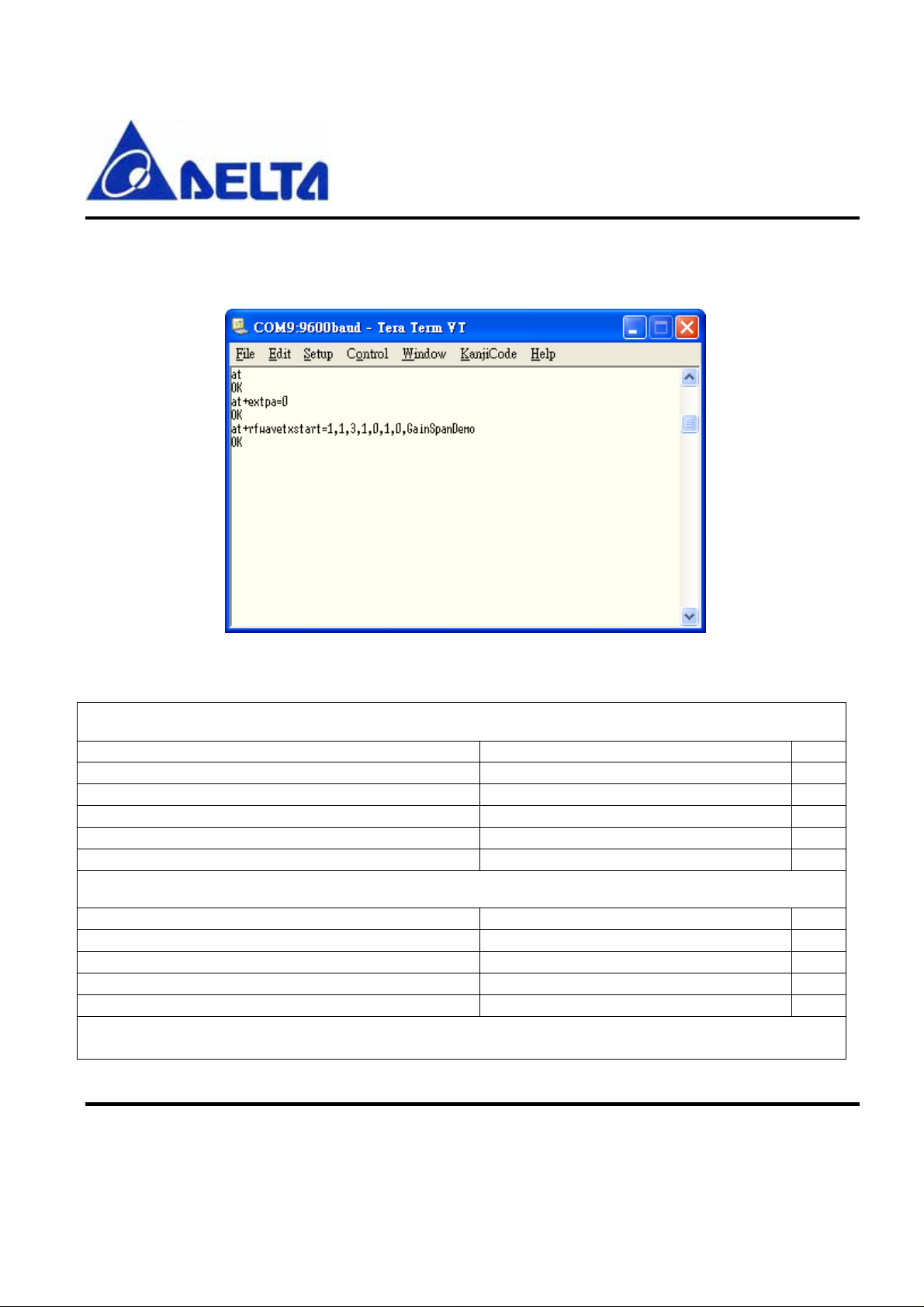 DELTA

COM9:9600baud - Tera Term VT

File Edit Setup Control Window KanjiCode Help

at
OK
at+extpa=0
OK
at+rfwavetxstart=1,1,3,1,0,1,0,GainSpanDemo
OK